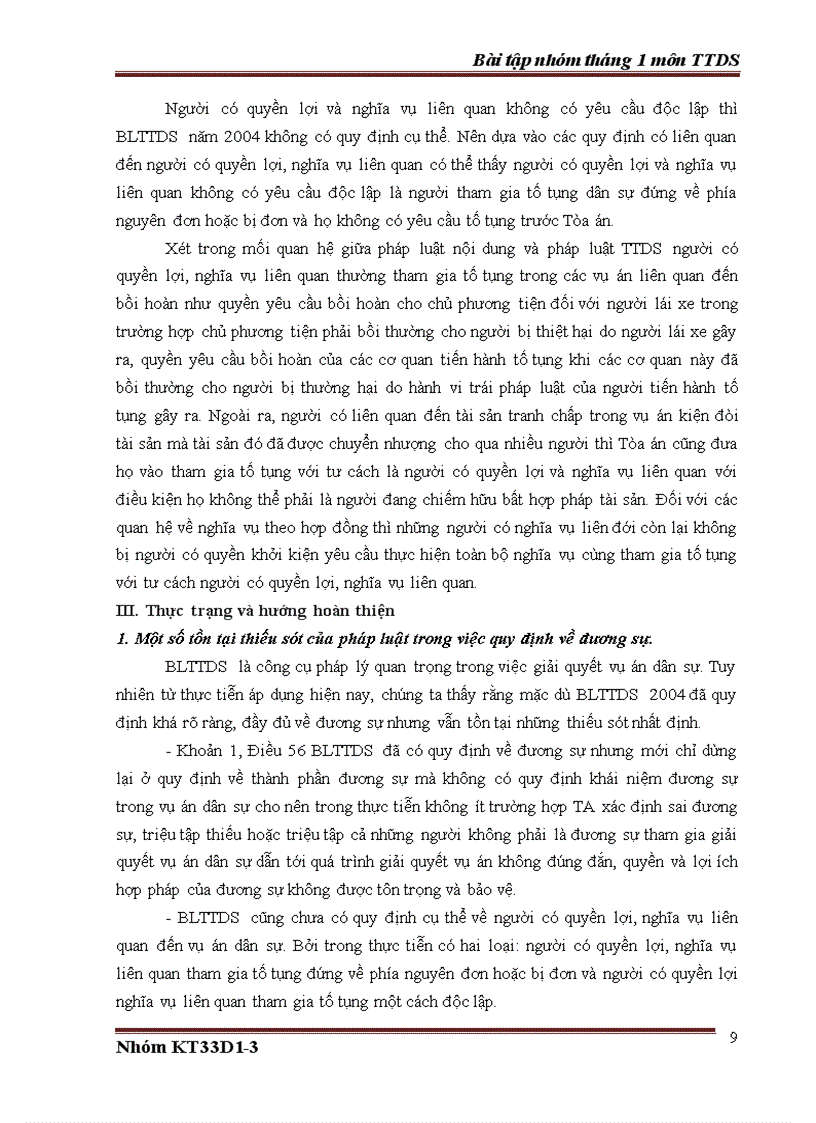 Bài tập nhóm tháng 1 môn TTDS

Người có quyền lợi và nghĩa vụ liên quan không có yêu cầu độc lập thì BLTTDS năm 2004 không có quy định cụ thể. Nên dựa vào các quy định có liên quan đến người có quyền lợi, nghĩa vụ liên quan có thể thấy người có quyền lợi và nghĩa vụ liên quan không có yêu cầu độc lập là người tham gia tố tụng dân sự đứng về phía nguyên đơn hoặc bị đơn và họ không có yêu cầu tố tụng trước Tòa án.

Xét trong mối quan hệ giữa pháp luật nội dung và pháp luật TTDS người có quyền lợi, nghĩa vụ liên quan thường tham gia tố tụng trong các vụ án liên quan đến bồi hoàn như quyền yêu cầu bồi hoàn cho chủ phương tiện đối với người lái xe trong trường hợp chủ phương tiện phải bồi thường cho người bị thiệt hại do người lái xe gây ra, quyền yêu cầu bồi hoàn của các cơ quan tiến hành tố tụng khi các cơ quan này đã bồi thường cho người bị thường hại do hành vi trái pháp luật của người tiến hành tố tụng gây ra. Ngoài ra, người có liên quan đến tài sản tranh chấp trong vụ án kiện đòi tài sản mà tài sản đó đã được chuyển nhượng cho qua nhiều người thì Tòa án cũng đưa họ vào tham gia tố tụng với tư cách là người có quyền lợi và nghĩa vụ liên quan với điều kiện họ không thể phải là người đang chiếm hữu bất hợp pháp tài sản. Đối với các quan hệ về nghĩa vụ theo hợp đồng thì những người có nghĩa vụ liên đới còn lại không bị người có quyền khởi kiện yêu cầu thực hiện toàn bộ nghĩa vụ cùng tham gia tố tụng với tư cách người có quyền lợi, nghĩa vụ liên quan.

III. Thực trạng và hướng hoàn thiện

1. Một số tồn tại thiếu sót của pháp luật trong việc quy định về đương sự.

BLTTDS là công cụ pháp lý quan trọng trong việc giải quyết vụ án dân sự. Tuy nhiên từ thực tiễn áp dụng hiện nay, chúng ta thấy rằng mặc dù BLTTDS 2004 đã quy định khá rõ ràng, đầy đủ về đương sự nhưng vẫn tồn tại những thiếu sót nhất định.

- Khoản 1, Điều 56 BLTTDS đã có quy định về đương sự nhưng mới chỉ dừng lại ở quy định về thành phần đương sự mà không có quy định khái niệm đương sự trong vụ án dân sự cho nên trong thực tiễn không ít trường hợp TA xác định sai đương sự, triệu tập thiếu hoặc triệu tập cả những người không phải là đương sự tham gia giải quyết vụ án dân sự dẫn tới quá trình giải quyết vụ án không đúng đắn, quyền và lợi ích hợp pháp của đương sự không được tôn trọng và bảo vệ.

- BLTTDS cũng chưa có quy định cụ thể về người có quyền lợi, nghĩa vụ liên quan đến vụ án dân sự. Bởi trong thực tiễn có hai loại: người có quyền lợi, nghĩa vụ liên quan tham gia tố tụng đứng về phía nguyên đơn hoặc bị đơn và người có quyền lợi nghĩa vụ liên quan tham gia tố tụng một cách độc lập.

Nhóm KT33D1-3

9